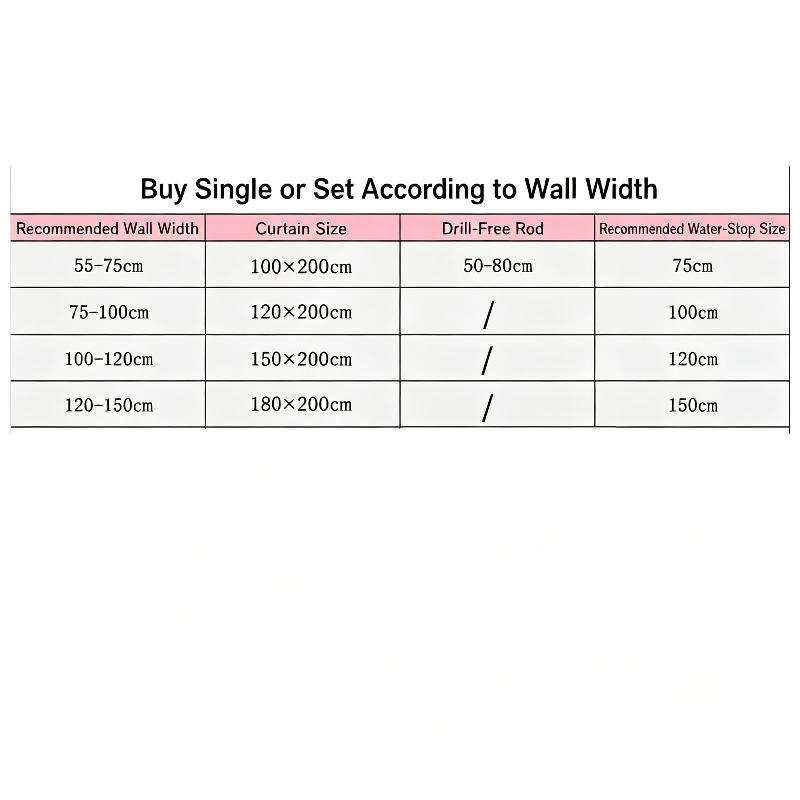 Buy Single or Set According to Wall Width

| Recommended Wall Width | Curtain Size | Drill-Free Rod | Recommended Water-Stop Size |
|---|---|---|---|
| 55-75cm | 100×200cm | 50-80cm | 75cm |
| 75-100cm | 120×200cm | / | 100cm |
| 100-120cm | 150×200cm | / | 120cm |
| 120-150cm | 180×200cm | / | 150cm |